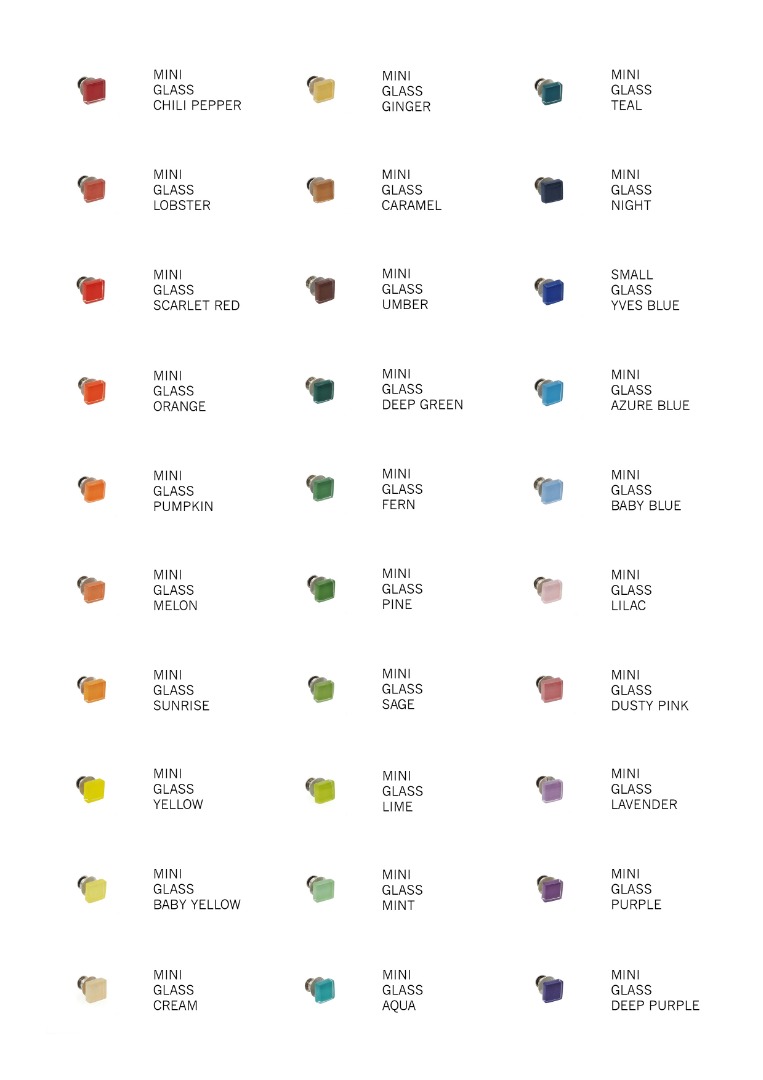 MINI
GLASS
CHILI PEPPER

MINI
GLASS
LOBSTER

MINI
GLASS
SCARLET RED

MINI
GLASS
ORANGE

MINI
GLASS
PUMPKIN

MINI
GLASS
MELON

MINI
GLASS
SUNRISE

MINI
GLASS
YELLOW

MINI
GLASS
BABY YELLOW

MINI
GLASS
CREAM

MINI
GLASS
GINGER

MINI
GLASS
CARAMEL

MINI
GLASS
UMBER

MINI
GLASS
DEEP GREEN

MINI
GLASS
FERN

MINI
GLASS
PINE

MINI
GLASS
SAGE

MINI
GLASS
LIME

MINI
GLASS
MINT

MINI
GLASS
AQUA

MINI
GLASS
TEAL

MINI
GLASS
NIGHT

SMALL
GLASS
YVES BLUE

MINI
GLASS
AZURE BLUE

MINI
GLASS
BABY BLUE

MINI
GLASS
LILAC

MINI
GLASS
DUSTY PINK

MINI
GLASS
LAVENDER

MINI
GLASS
PURPLE

MINI
GLASS
DEEP PURPLE